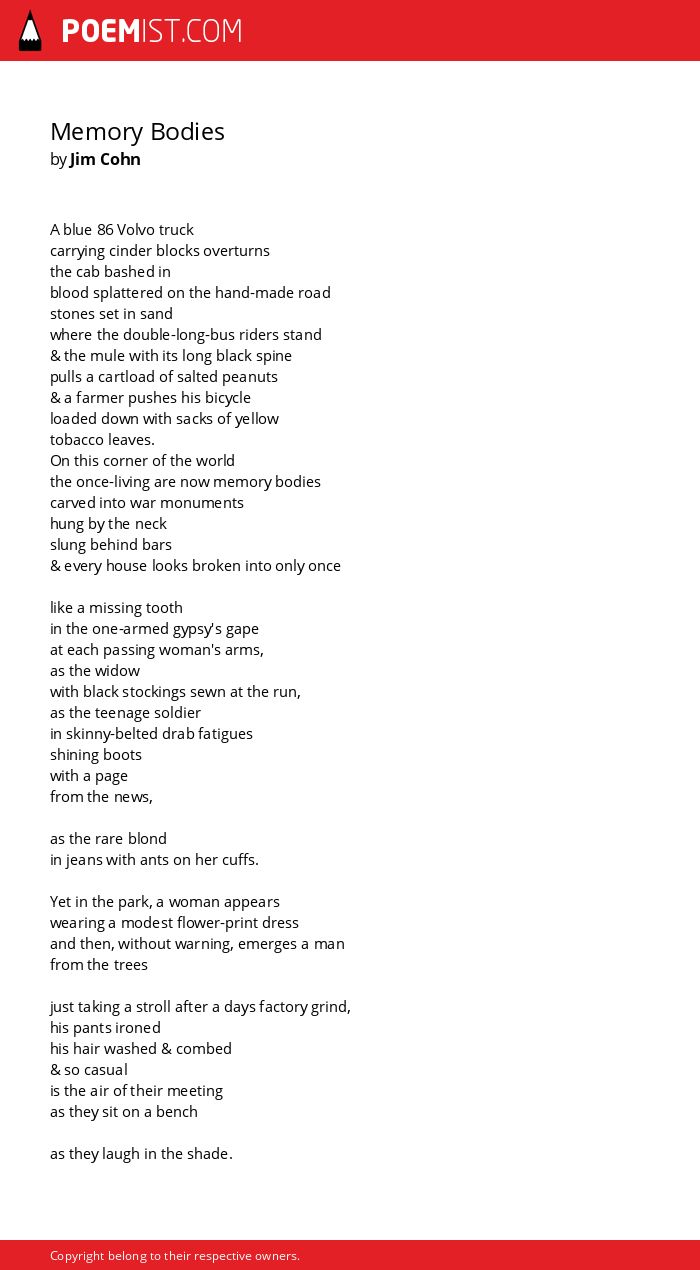 POEMIST.COM

Memory Bodies
by Jim Cohn

A blue 86 Volvo truck
carrying cinder blocks overturns
the cab bashed in
blood splattered on the hand-made road
stones set in sand
where the double-long-bus riders stand
& the mule with its long black spine
pulls a cartload of salted peanuts
& a farmer pushes his bicycle
loaded down with sacks of yellow
tobacco leaves.
On this corner of the world
the once-living are now memory bodies
carved into war monuments
hung by the neck
slung behind bars
& every house looks broken into only once

like a missing tooth
in the one-armed gypsy's gape
at each passing woman's arms,
as the widow
with black stockings sewn at the run,
as the teenage soldier
in skinny-belted drab fatigues
shining boots
with a page
from the news,

as the rare blond
in jeans with ants on her cuffs.

Yet in the park, a woman appears
wearing a modest flower-print dress
and then, without warning, emerges a man
from the trees

just taking a stroll after a days factory grind,
his pants ironed
his hair washed & combed
& so casual
is the air of their meeting
as they sit on a bench

as they laugh in the shade.

Copyright belong to their respective owners.